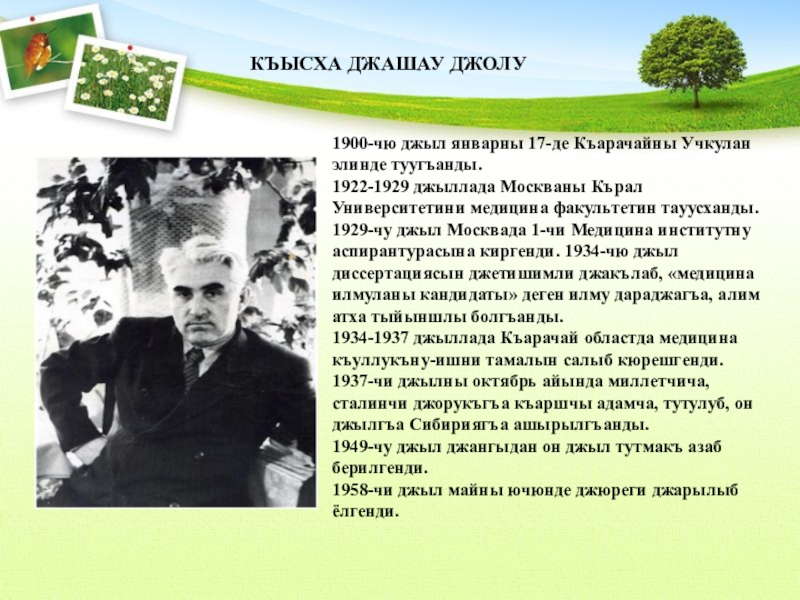 КЪЫСХА ДЖАШАУ ДЖОЛУ

1900-чю джыл январны 17-де Къарачайны Учкулан элинде туугъанды.
1922-1929 джыллада Москваны Кърал Университетини медицина факультетин тауусханды.
1929-чу джыл Москвада 1-чи Медицина институтну аспирантурасына киргенди. 1934-чю джыл диссертациясын джетишимли джакълаб, «медицина илмуланы кандидаты» деген илму дараджагъа, алим атха тыйыншлы болгъанды.
1934-1937 джыллада Къарачай областда медицина къуллукъну-ишни тамалын салыб кюрешгенди.
1937-чи джылны октябрь айында миллетчича, сталинчи джорукъгъа къаршчы адамча, тутулуб, он джылгъа Сибириягъа ашырылгъанды.
1949-чу джыл джангыдан он джыл тутмакъ азаб берилгенди.
1958-чи джыл майны ючюнде джюреги джарылыб ёлгенди.